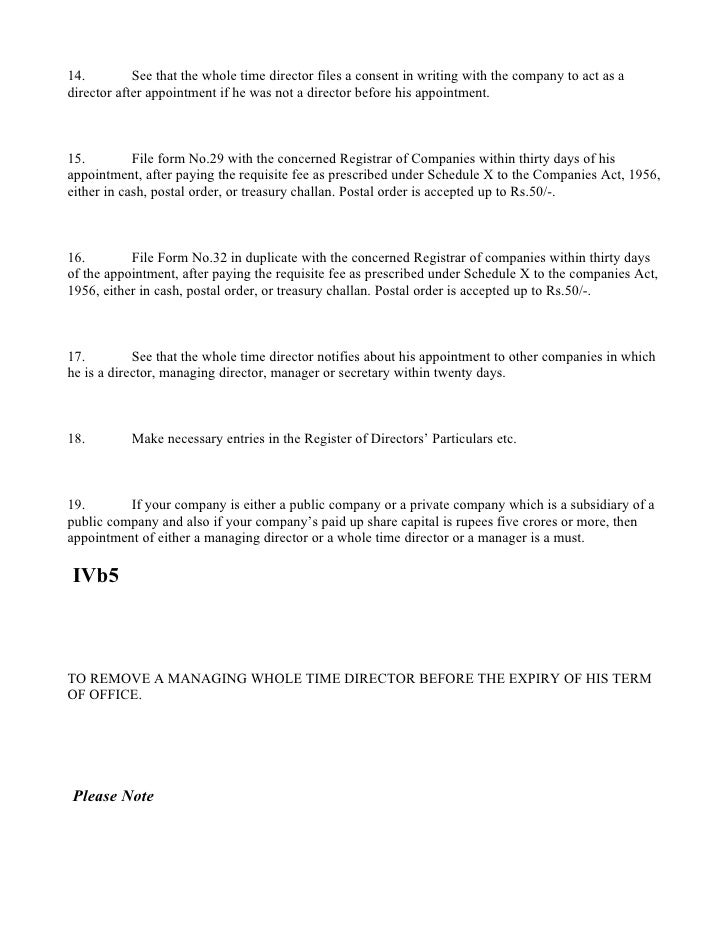 14. See that the whole time director files a consent in writing with the company to act as a director after appointment if he was not a director before his appointment.

15. File form No.29 with the concerned Registrar of Companies within thirty days of his appointment, after paying the requisite fee as prescribed under Schedule X to the Companies Act, 1956, either in cash, postal order, or treasury challan. Postal order is accepted up to Rs.50/-.

16. File Form No.32 in duplicate with the concerned Registrar of companies within thirty days of the appointment, after paying the requisite fee as prescribed under Schedule X to the companies Act, 1956, either in cash, postal order, or treasury challan. Postal order is accepted up to Rs.50/-.

17. See that the whole time director notifies about his appointment to other companies in which he is a director, managing director, manager or secretary within twenty days.

18. Make necessary entries in the Register of Directors' Particulars etc.

19. If your company is either a public company or a private company which is a subsidiary of a public company and also if your company's paid up share capital is rupees five crores or more, then appointment of either a managing director or a whole time director or a manager is a must.

IVb5

TO REMOVE A MANAGING WHOLE TIME DIRECTOR BEFORE THE EXPIRY OF HIS TERM OF OFFICE.

Please Note